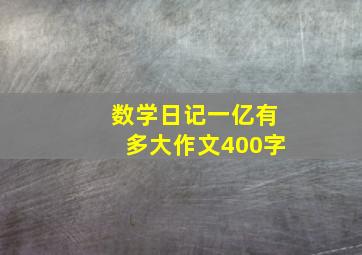 数学日记一亿有多大作文400字